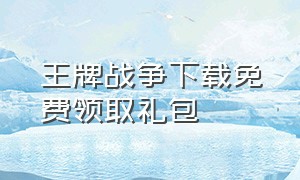 王牌战争下载免费领取礼包